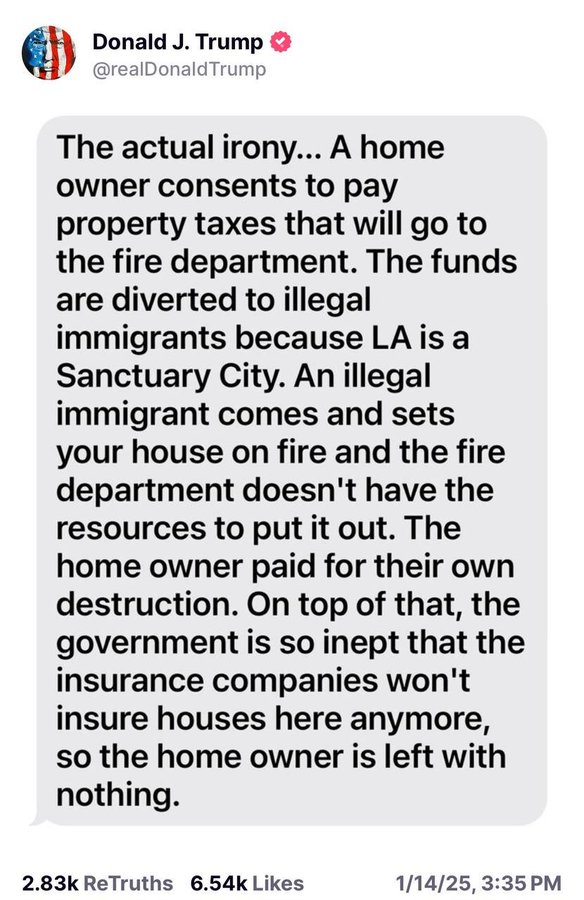 Donald J. Trump
@realDonaldTrump

The actual irony... A home owner consents to pay property taxes that will go to the fire department. The funds are diverted to illegal immigrants because LA is a Sanctuary City. An illegal immigrant comes and sets your house on fire and the fire department doesn't have the resources to put it out. The home owner paid for their own destruction. On top of that, the government is so inept that the insurance companies won't insure houses here anymore, so the home owner is left with nothing.

2.83k ReTruths 6.54k Likes 1/14/25, 3:35 PM